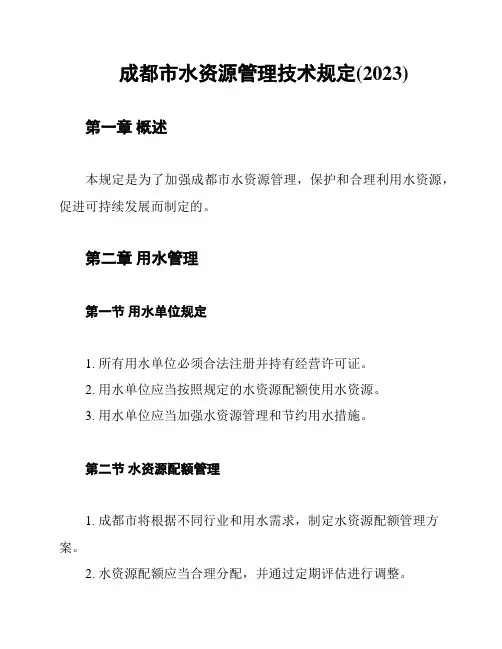 成都市水资源管理技术规定(2023)

第一章 概述

本规定是为了加强成都市水资源管理，保护和合理利用水资源，促进可持续发展而制定的。

第二章 用水管理

第一节 用水单位规定

1. 所有用水单位必须合法注册并持有经营许可证。
2. 用水单位应当按照规定的水资源配额使用水资源。
3. 用水单位应当加强水资源管理和节约用水措施。

第二节 水资源配额管理

1. 成都市将根据不同行业和用水需求，制定水资源配额管理方案。
2. 水资源配额应当合理分配，并通过定期评估进行调整。